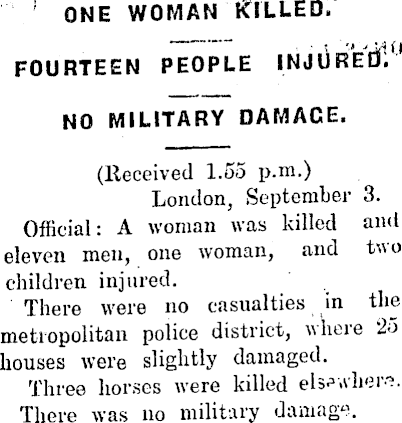 ONE WOMAN KILLED.

FOURTEEN PEOPLE INJURED.

NO MILITARY DAMAGE.

(Received 1.55 p.m.)
London, September 3.

Official: A woman was killed and eleven men, one woman, and two children injured.

There were no casualties in the metropolitan police district, where 25 houses were slightly damaged.

Three horses were killed elsewhere.

There was no military damage.